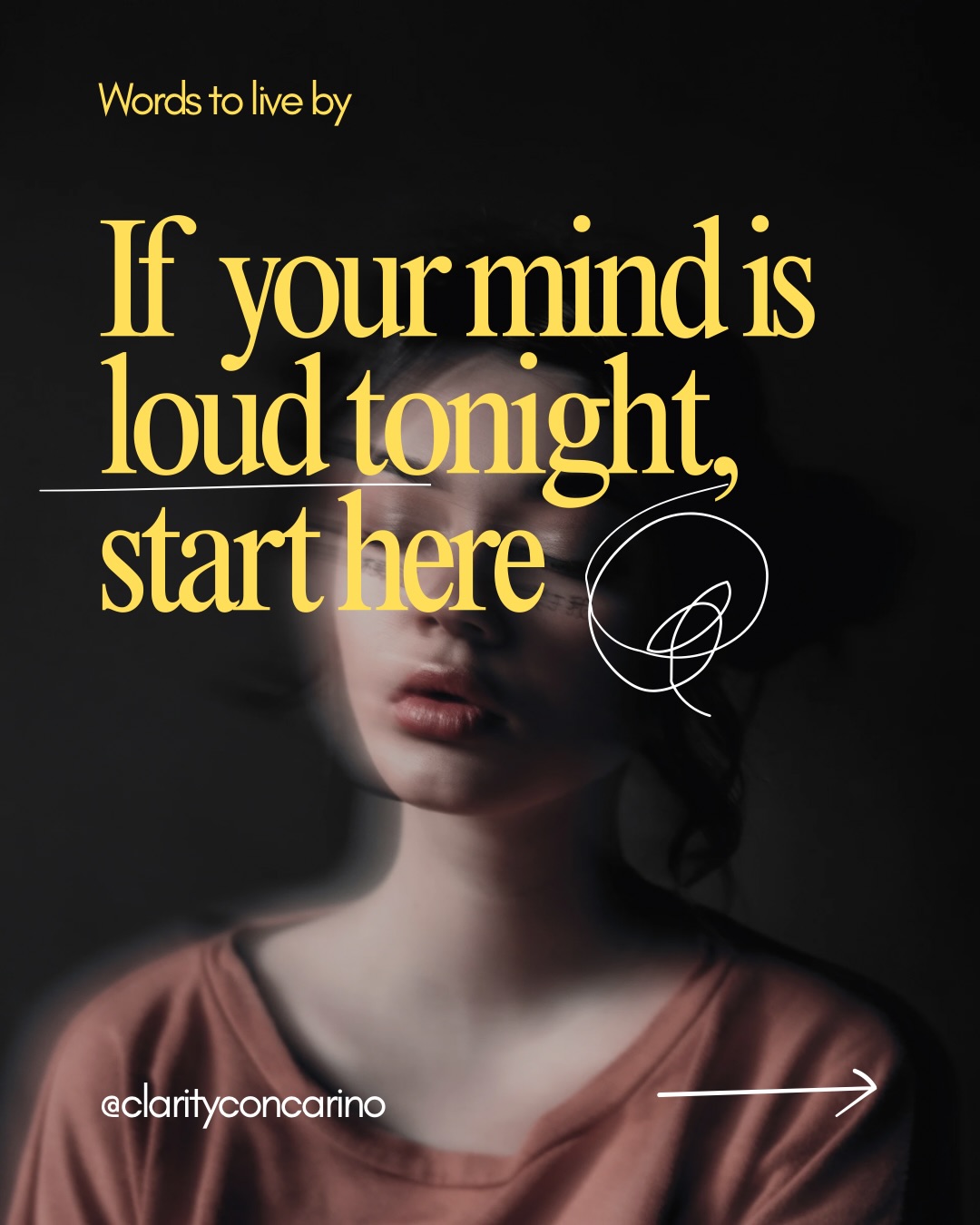 Words to live by

If your mind is loud tonight, start here

@clarityconcarino